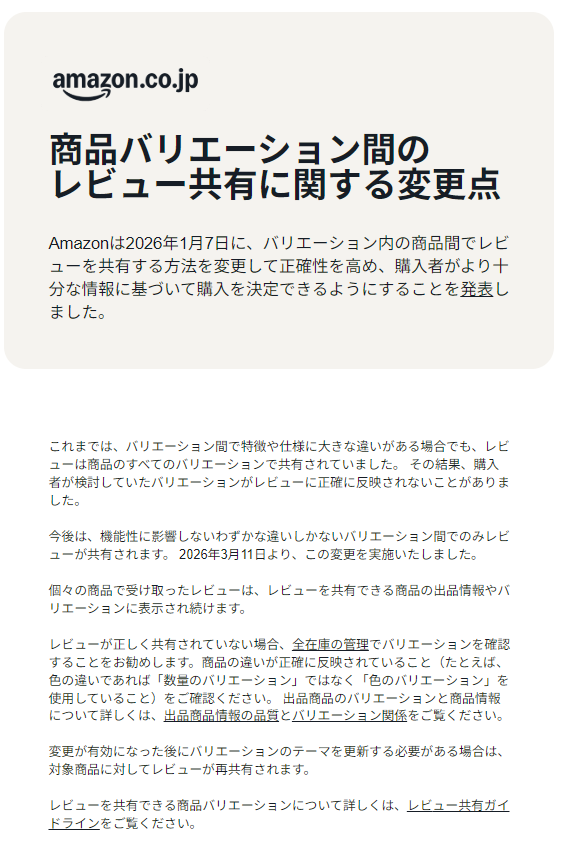 amazon.co.jp

商品バリエーション間のレビュー共有に関する変更点

Amazonは2026年1月7日に、バリエーション内の商品間でレビューを共有する方法を変更して正確性を高め、購入者がより十分な情報に基づいて購入を決定できるようにすることを発表しました。

これまでは、バリエーション間で特徴や仕様に大きな違いがある場合でも、レビューは商品のすべてのバリエーションで共有されていました。 その結果、購入者が検討していたバリエーションがレビューに正確に反映されないことがありました。

今後は、機能性に影響しないわずかな違いしかないバリエーション間でのみレビューが共有されます。 2026年3月11日より、この変更を実施いたしました。

個々の商品で受け取ったレビューは、レビューを共有できる商品の出品情報やバリエーションに表示され続けます。

レビューが正しく共有されていない場合、全在庫の管理でバリエーションを確認することをお勧めします。商品の違いが正確に反映されていること（たとえば、色の違いであれば「数量のバリエーション」ではなく「色のバリエーション」を使用していること）をご確認ください。 出品商品のバリエーションと商品情報について詳しくは、出品商品情報の品質とバリエーション関係をご覧ください。

変更が有効になった後にバリエーションのテーマを更新する必要がある場合は、対象商品に対してレビューが再共有されます。

レビューを共有できる商品バリエーションについて詳しくは、レビュー共有ガイドラインをご覧ください。